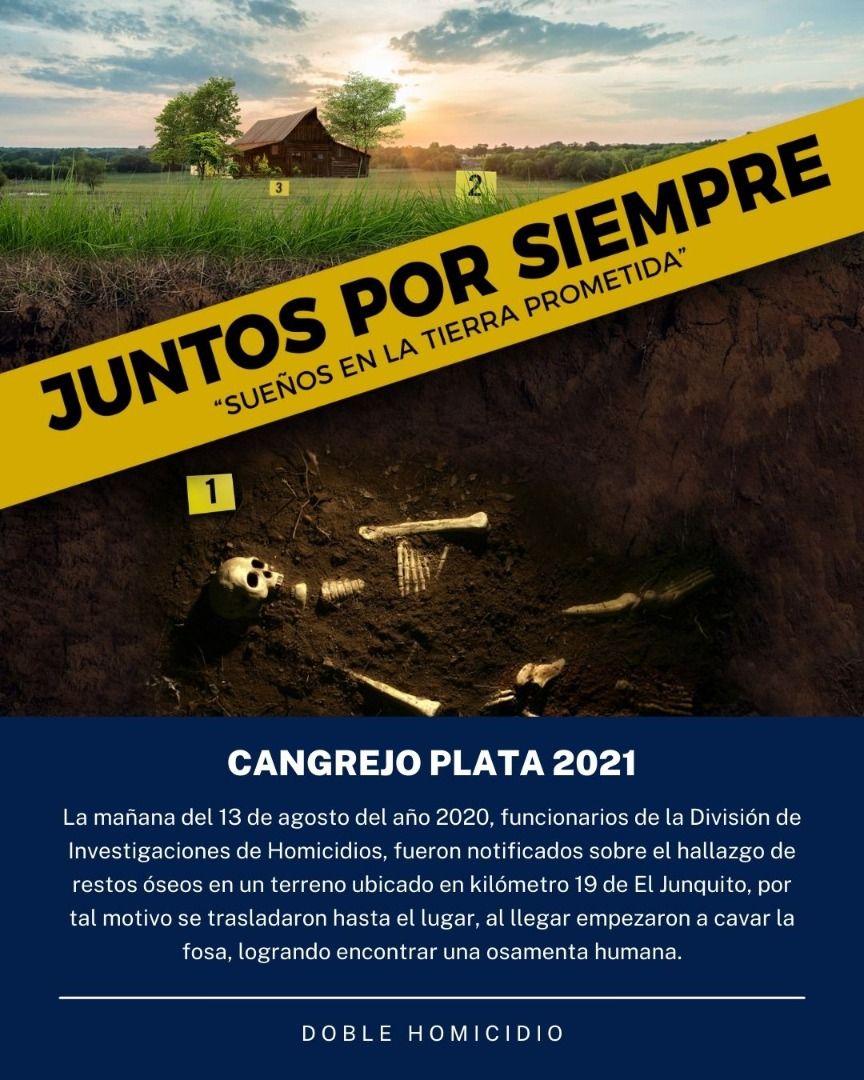 3

2

JUNTOS POR SIEMPRE

"SUEÑOS EN LA TIERRA PROMETIDA"

1

CANGREJO PLATA 2021

La mañana del 13 de agosto del año 2020, funcionarios de la División de Investigaciones de Homicidios, fueron notificados sobre el hallazgo de restos óseos en un terreno ubicado en kilómetro 19 de El Junquito, por tal motivo se trasladaron hasta el lugar, al llegar empezaron a cavar la fosa, logrando encontrar una osamenta humana.

DOBLE HOMICIDIO